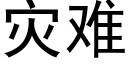 灾难